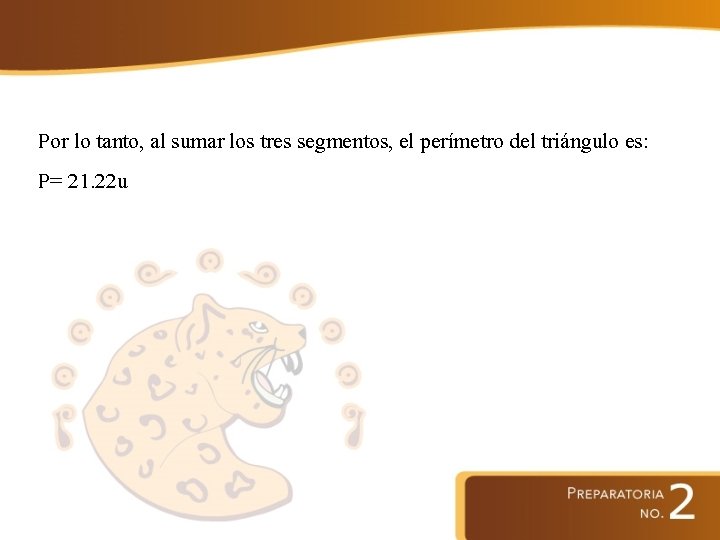 Por lo tanto, al sumar los tres segmentos, el perímetro del triángulo es:

P= 21.22u

PREPARATORIA NO. 2